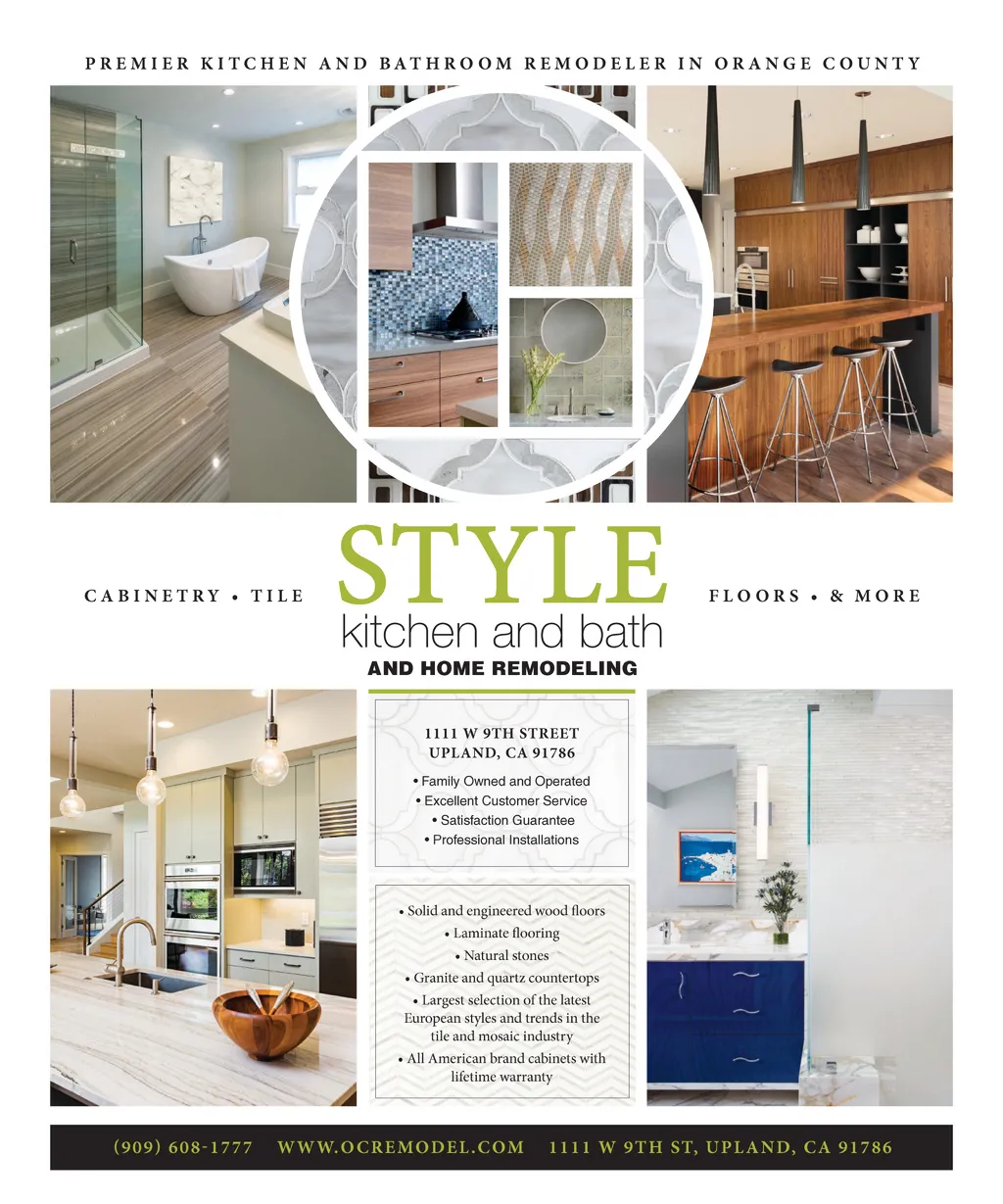 PREMIER KITCHEN AND BATHROOM REMODELER IN ORANGE COUNTY

CABINETRY • TILE

STYLE
kitchen and bath
AND HOME REMODELING

FLOORS • & MORE

1111 W 9TH STREET
UPLAND, CA 91786

• Family Owned and Operated
• Excellent Customer Service
• Satisfaction Guarantee
• Professional Installations

• Solid and engineered wood floors
• Laminate flooring
• Natural stones
• Granite and quartz countertops
• Largest selection of the latest European styles and trends in the tile and mosaic industry
• All American brand cabinets with lifetime warranty

(909) 608-1777 WWW.OCREMODEL.COM 1111 W 9TH ST, UPLAND, CA 91786